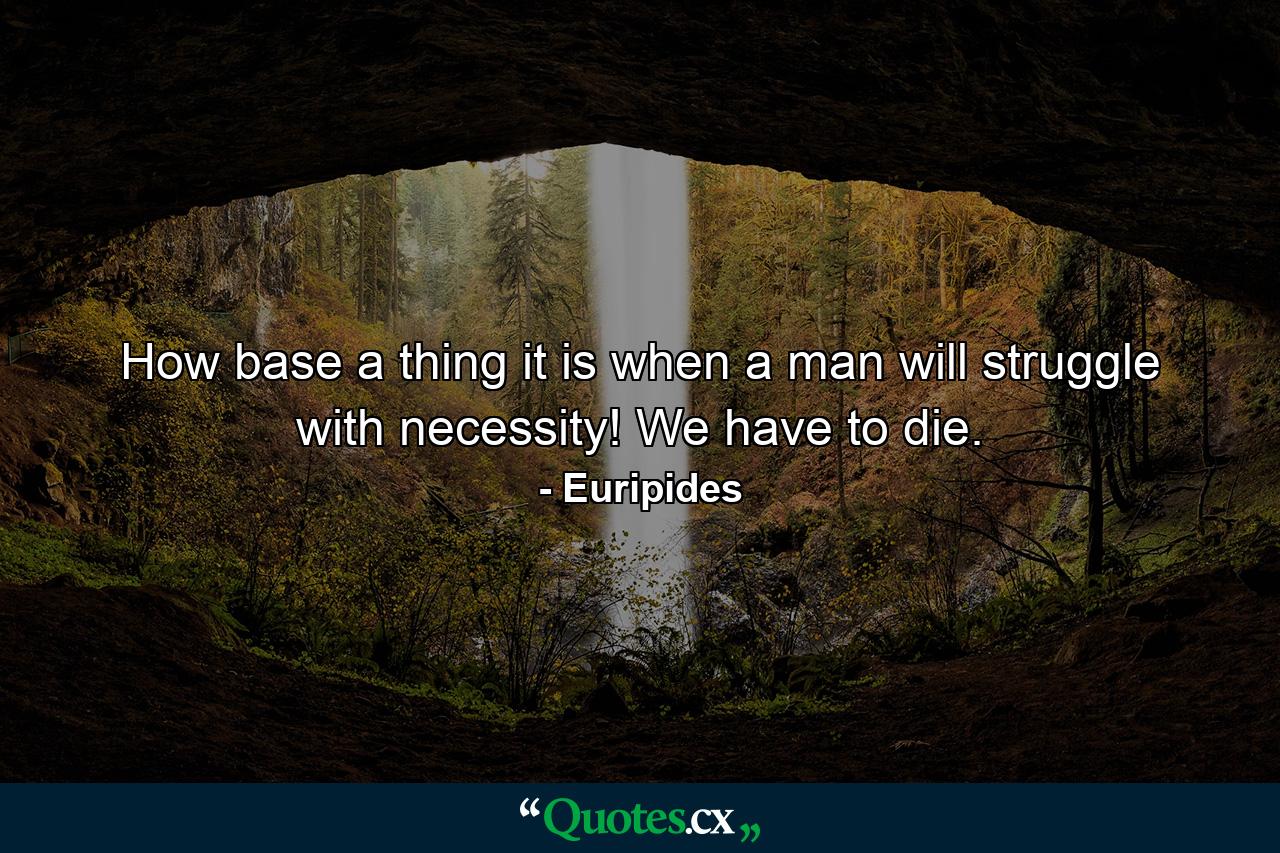 How base a thing it is when a man will struggle with necessity! We have to die.
- Euripides

“Quotes.cx„